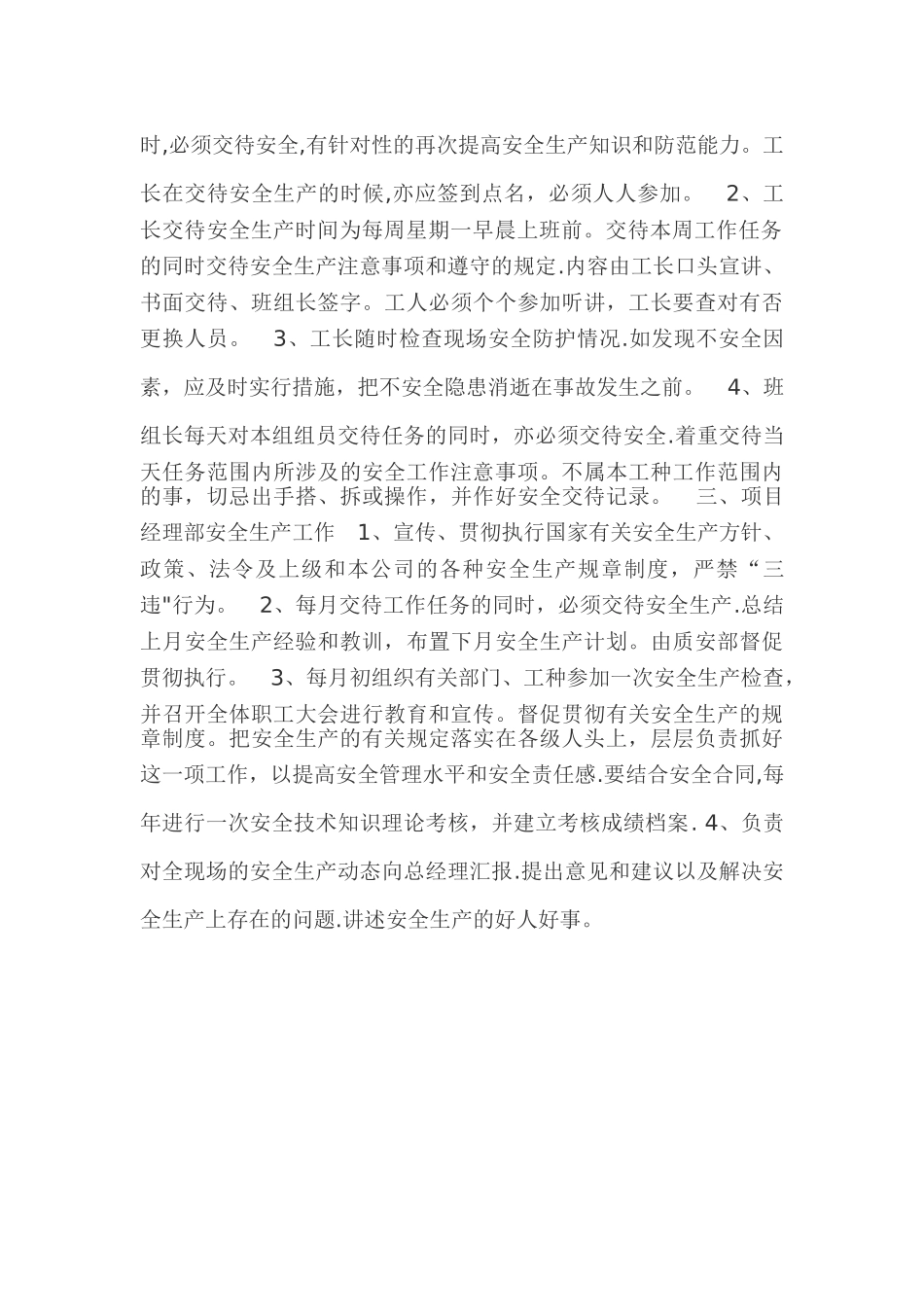 时,必须交待安全,有针对性的再次提高安全生产知识和防范能力。工长在交待安全生产的时候,亦应签到点名，必须人人参加。　2、工长交待安全生产时间为每周星期一早晨上班前。交待本周工作任务的同时交待安全生产注意事项和遵守的规定.内容由工长口头宣讲、书面交待、班组长签字。工人必须个个参加听讲，工长要查对有否更换人员。　3、工长随时检查现场安全防护情况.如发现不安全因素，应及时实行措施，把不安全隐患消逝在事故发生之前。　4、班组长每天对本组组员交待任务的同时，亦必须交待安全.着重交待当天任务范围内所涉及的安全工作注意事项。不属本工种工作范围内的事，切忌出手搭、拆或操作，并作好安全交待记录。　三、项目经理部安全生产工作　1、宣传、贯彻执行国家有关安全生产方针、政策、法令及上级和本公司的各种安全生产规章制度，严禁“三违"行为。　2、每月交待工作任务的同时，必须交待安全生产.总结上月安全生产经验和教训，布置下月安全生产计划。由质安部督促贯彻执行。　3、每月初组织有关部门、工种参加一次安全生产检查，并召开全体职工大会进行教育和宣传。督促贯彻有关安全生产的规章制度。把安全生产的有关规定落实在各级人头上，层层负责抓好这一项工作，以提高安全管理水平和安全责任感.要结合安全合同,每年进行一次安全技术知识理论考核，并建立考核成绩档案. 4、负责对全现场的安全生产动态向总经理汇报.提出意见和建议以及解决安全生产上存在的问题.讲述安全生产的好人好事。